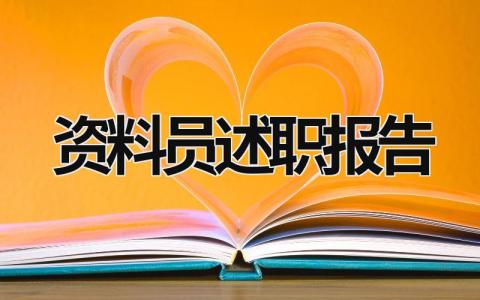 资料员述职报告